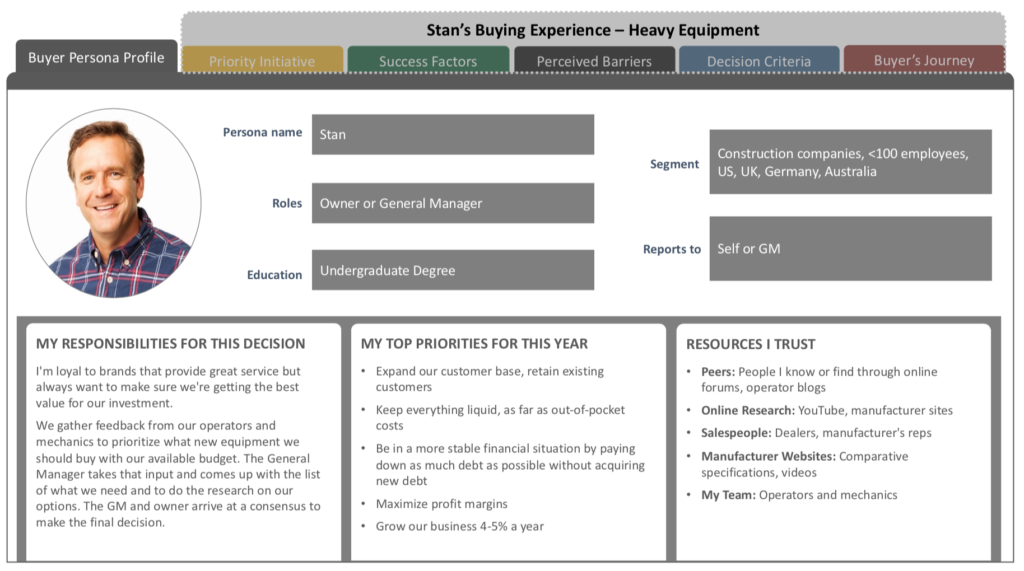 Stan's Buying Experience – Heavy Equipment

Buyer Persona Profile

Priority Initiative

Success Factors

Perceived Barriers

Decision Criteria

Buyer's Journey

Persona name
Stan

Roles
Owner or General Manager

Education
Undergraduate Degree

Segment
Construction companies, <100 employees, US, UK, Germany, Australia

Reports to
Self or GM

MY RESPONSIBILITIES FOR THIS DECISION

I'm loyal to brands that provide great service but always want to make sure we're getting the best value for our investment.

We gather feedback from our operators and mechanics to prioritize what new equipment we should buy with our available budget. The General Manager takes that input and comes up with the list of what we need and to do the research on our options. The GM and owner arrive at a consensus to make the final decision.

MY TOP PRIORITIES FOR THIS YEAR

• Expand our customer base, retain existing customers
• Keep everything liquid, as far as out-of-pocket costs
• Be in a more stable financial situation by paying down as much debt as possible without acquiring new debt
• Maximize profit margins
• Grow our business 4-5% a year

RESOURCES I TRUST

• Peers: People I know or find through online forums, operator blogs
• Online Research: YouTube, manufacturer sites
• Salespeople: Dealers, manufacturer's reps
• Manufacturer Websites: Comparative specifications, videos
• My Team: Operators and mechanics